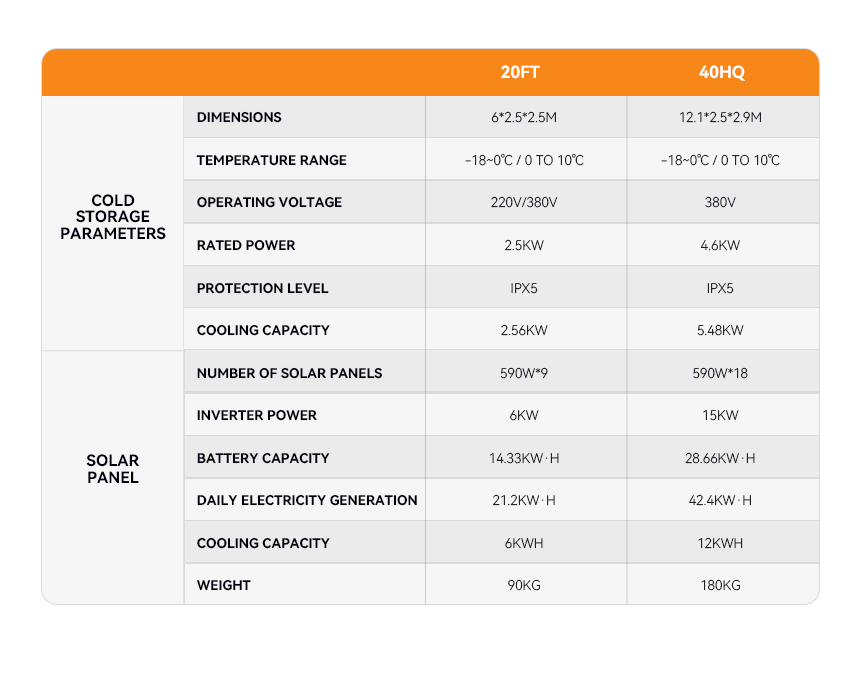 | | | 20FT | 40HQ |
|---|---|---|---|
| COLD STORAGE PARAMETERS | DIMENSIONS | 6*2.5*2.5M | 12.1*2.5*2.9M |
| | TEMPERATURE RANGE | -18~0℃ / 0 TO 10℃ | -18~0℃ / 0 TO 10℃ |
| | OPERATING VOLTAGE | 220V/380V | 380V |
| | RATED POWER | 2.5KW | 4.6KW |
| | PROTECTION LEVEL | IPX5 | IPX5 |
| | COOLING CAPACITY | 2.56KW | 5.48KW |
| SOLAR PANEL | NUMBER OF SOLAR PANELS | 590W*9 | 590W*18 |
| | INVERTER POWER | 6KW | 15KW |
| | BATTERY CAPACITY | 14.33KW·H | 28.66KW·H |
| | DAILY ELECTRICITY GENERATION | 21.2KW·H | 42.4KW·H |
| | COOLING CAPACITY | 6KWH | 12KWH |
| | WEIGHT | 90KG | 180KG |